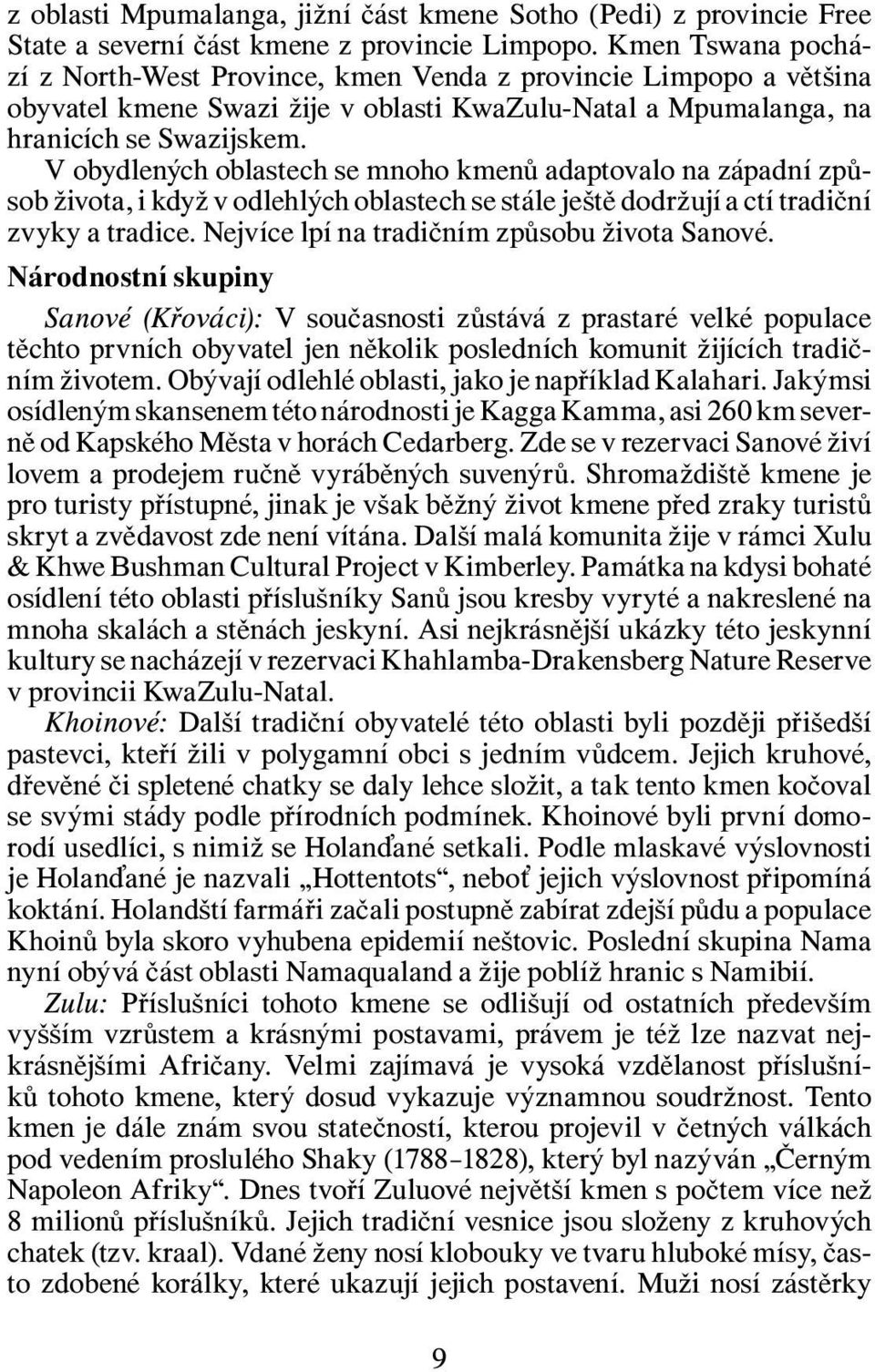 z oblasti Mpumalanga, jižní část kmene Sotho (Pedi) z provincie Free State a severní část kmene z provincie Limpopo. Kmen Tswana pochází z North-West Province, kmen Venda z provincie Limpopo a většina obyvatel kmene Swazi žije v oblasti KwaZulu-Natal a Mpumalanga, na hranicích se Swazijskem.

V obydlených oblastech se mnoho kmenů adaptovalo na západní způsob života, i když v odlehlých oblastech se stále ještě dodržují a ctí tradiční zvyky a tradice. Nejvíce lpí na tradičním způsobu života Sanové.

Národnostní skupiny

Sanové (Křováci): V současnosti zůstává z prastaré velké populace těchto prvních obyvatel jen několik posledních komunit žijících tradičním životem. Obývají odlehlé oblasti, jako je například Kalahari. Jakýmsi osídleným skansenem této národnosti je Kagga Kamma, asi 260 km severně od Kapského Města v horách Cedarberg. Zde se v rezervaci Sanové živí lovem a prodejem ručně vyráběných suvenýrů. Shromaždiště kmene je pro turisty přístupné, jinak je však běžný život kmene před zraky turistů skryt a zvědavost zde není vítána. Další malá komunita žije v rámci Xulu & Khwe Bushman Cultural Project v Kimberley. Památka na kdysi bohaté osídlení této oblasti příslušníky Sanů jsou kresby vyryté a nakreslené na mnoha skalách a stěnách jeskyní. Asi nejkrásnější ukázky této jeskynní kultury se nacházejí v rezervaci Khahlamba-Drakensberg Nature Reserve v provincii KwaZulu-Natal.

Khoinové: Další tradiční obyvatelé této oblasti byli později přišedší pastevci, kteří žili v polygamní obci s jedním vůdcem. Jejich kruhové, dřevěné či spletené chatky se daly lehce složit, a tak tento kmen kočoval se svými stády podle přírodních podmínek. Khoinové byli první domorodí usedlíci, s nimiž se Holanďané setkali. Podle mlaskavé výslovnosti je Holanďané je nazvali „Hottentots“, neboť jejich výslovnost připomíná koktání. Holandští farmáři začali postupně zabírat zdejší půdu a populace Khoinů byla skoro vyhubena epidemií neštovic. Poslední skupina Nama nyní obývá část oblasti Namaqualand a žije poblíž hranic s Namibií.

Zulu: Příslušníci tohoto kmene se odlišují od ostatních především vyšším vzrůstem a krásnými postavami, právem je též lze nazvat nejkrásnějšími Afričany. Velmi zajímavá je vysoká vzdělanost příslušníků tohoto kmene, který dosud vykazuje významnou soudržnost. Tento kmen je dále znám svou statečností, kterou projevil v četných válkách pod vedením proslulého Shaky (1788–1828), který byl nazýván „Černým Napoleon Afriky“. Dnes tvoří Zuluové největší kmen s počtem více než 8 milionů příslušníků. Jejich tradiční vesnice jsou složeny z kruhových chatek (tzv. kraal). Vdané ženy nosí klobouky ve tvaru hluboké mísy, často zdobené korálky, které ukazují jejich postavení. Muži nosí zástěrky

9